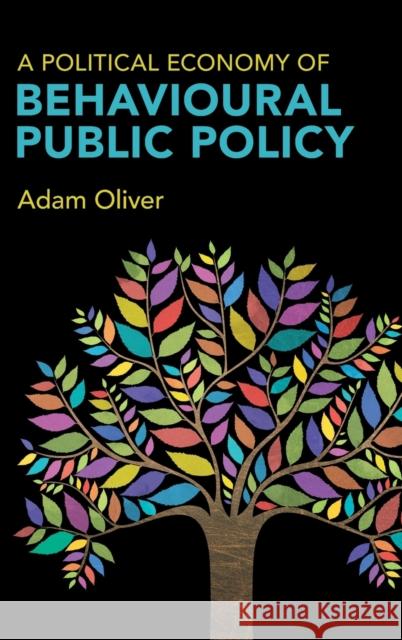 A POLITICAL ECONOMY OF
BEHAVIOURAL
PUBLIC POLICY

Adam Oliver